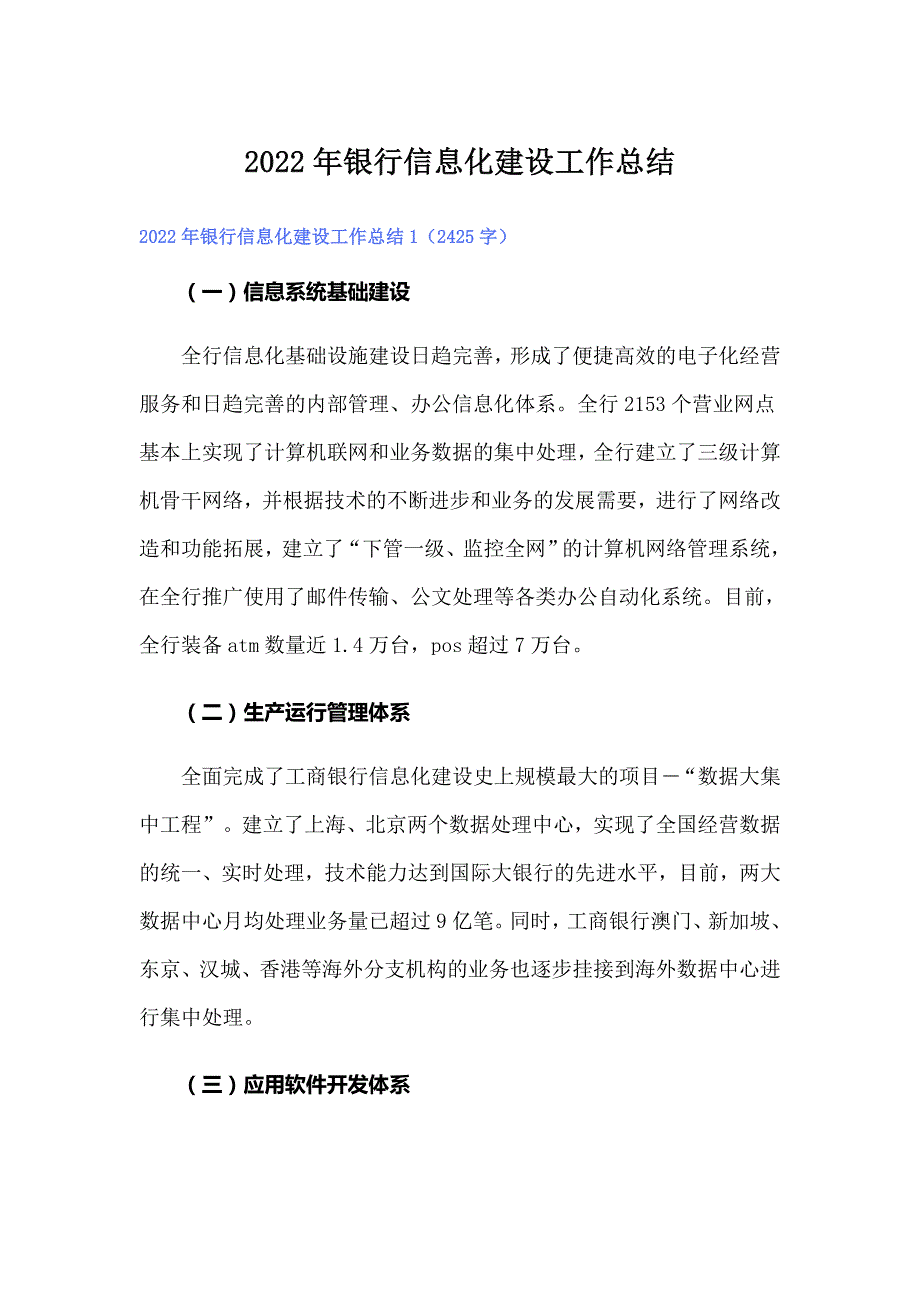 2022年银行信息化建设工作总结

2022年银行信息化建设工作总结1（2425字）

（一）信息系统基础建设

全行信息化基础设施建设日趋完善，形成了便捷高效的电子化经营服务和日趋完善的内部管理、办公信息化体系。全行2153个营业网点基本上实现了计算机联网和业务数据的集中处理，全行建立了三级计算机骨干网络，并根据技术的不断进步和业务的发展需要，进行了网络改造和功能拓展，建立了“下管一级、监控全网”的计算机网络管理系统，在全行推广使用了邮件传输、公文处理等各类办公自动化系统。目前，全行装备atm数量近1.4万台，pos超过7万台。

（二）生产运行管理体系

全面完成了工商银行信息化建设史上规模最大的项目—“数据大集中工程”。建立了上海、北京两个数据处理中心，实现了全国经营数据的统一、实时处理，技术能力达到国际大银行的先进水平，目前，两大数据中心月均处理业务量已超过9亿笔。同时，工商银行澳门、新加坡、东京、汉城、香港等海外分支机构的业务也逐步挂接到海外数据中心进行集中处理。

（三）应用软件开发体系